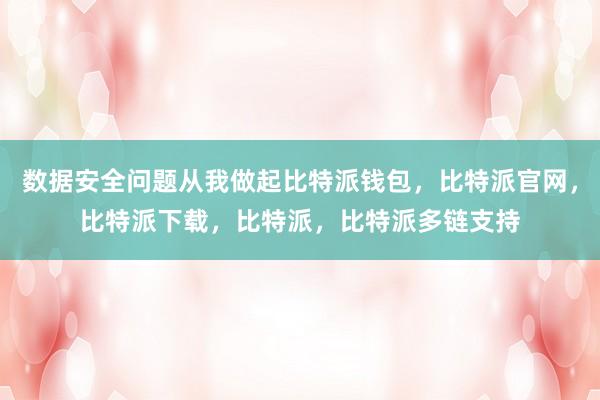 数据安全问题从我做起比特派钱包，比特派官网，比特派下载，比特派，比特派多链支持